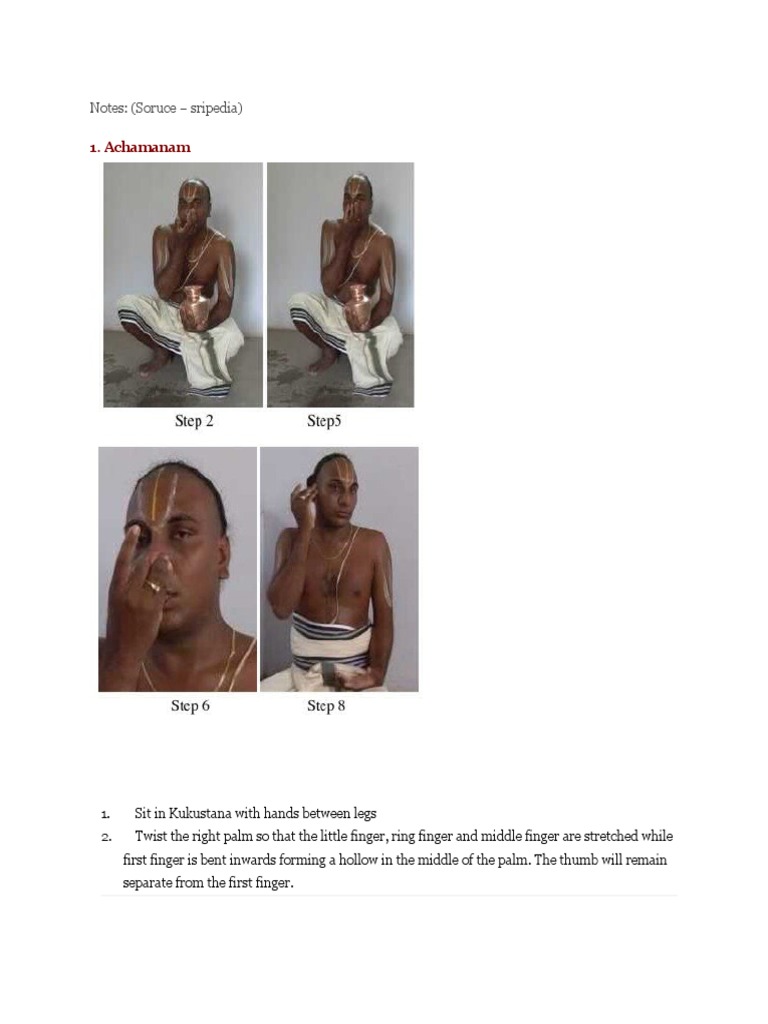 Notes: (Soruce – sripedia)

1. Achamanam

Step 2

Step5

Step 6

Step 8

1. Sit in Kukustana with hands between legs
2. Twist the right palm so that the little finger, ring finger and middle finger are stretched while first finger is bent inwards forming a hollow in the middle of the palm. The thumb will remain separate from the first finger.